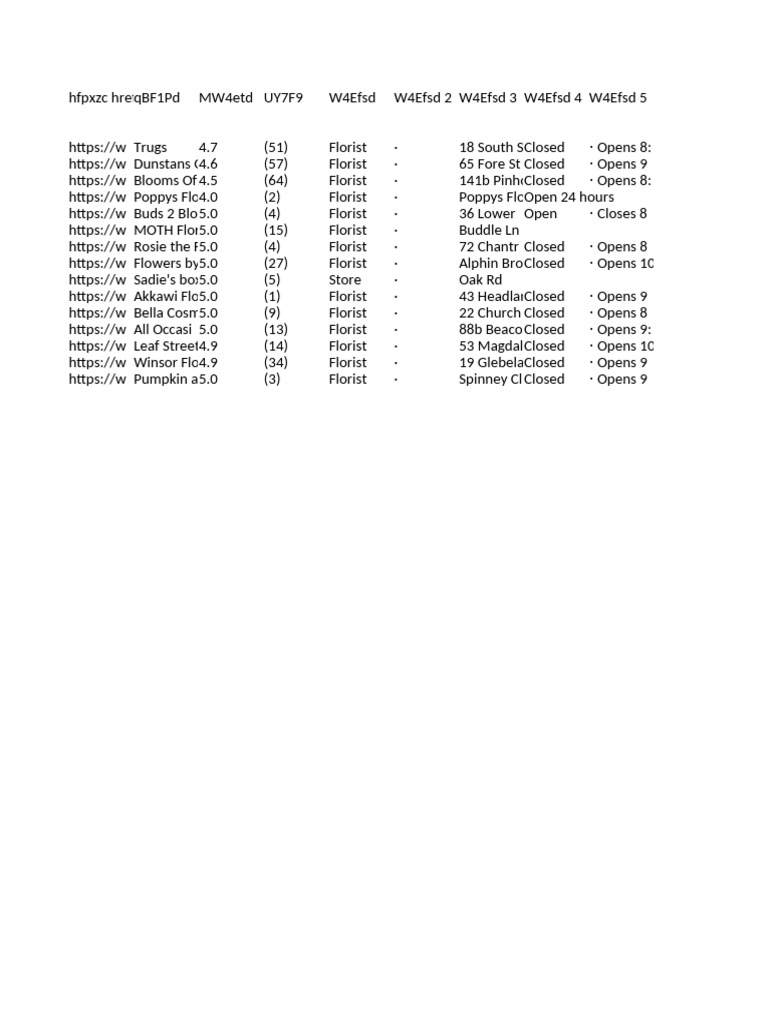 | hfpxzc hre | qBF1Pd | MW4etd | UY7F9 | W4Efsd | W4Efsd 2 | W4Efsd 3 | W4Efsd 4 | W4Efsd 5 |
|---|---|---|---|---|---|---|---|---|
| https://w | Trugs | 4.7 | (51) | Florist | · | 18 South S | Closed | · Opens 8: |
| https://w | Dunstans ( | 4.6 | (57) | Florist | · | 65 Fore St | Closed | · Opens 9 |
| https://w | Blooms Of | 4.5 | (64) | Florist | · | 141b Pinh | Closed | · Opens 8: |
| https://w | Poppys Flo | 4.0 | (2) | Florist | · | Poppys Flo | Open 24 hours | |
| https://w | Buds 2 Blo | 5.0 | (4) | Florist | · | 36 Lower | Open | · Closes 8 |
| https://w | MOTH Flor | 5.0 | (15) | Florist | · | Buddle Ln | | |
| https://w | Rosie the F | 5.0 | (4) | Florist | · | 72 Chantr | Closed | · Opens 8 |
| https://w | Flowers by | 5.0 | (27) | Florist | · | Alphin Bro | Closed | · Opens 10 |
| https://w | Sadie's bo | 5.0 | (5) | Store | · | Oak Rd | | |
| https://w | Akkawi Flo | 5.0 | (1) | Florist | · | 43 Headla | Closed | · Opens 9 |
| https://w | Bella Cosm | 5.0 | (9) | Florist | · | 22 Church | Closed | · Opens 8 |
| https://w | All Occasi | 5.0 | (13) | Florist | · | 88b Beaco | Closed | · Opens 9: |
| https://w | Leaf Street | 4.9 | (14) | Florist | · | 53 Magdal | Closed | · Opens 10 |
| https://w | Winsor Flo | 4.9 | (34) | Florist | · | 19 Glebela | Closed | · Opens 9 |
| https://w | Pumpkin a | 5.0 | (3) | Florist | · | Spinney Cl | Closed | · Opens 9 |